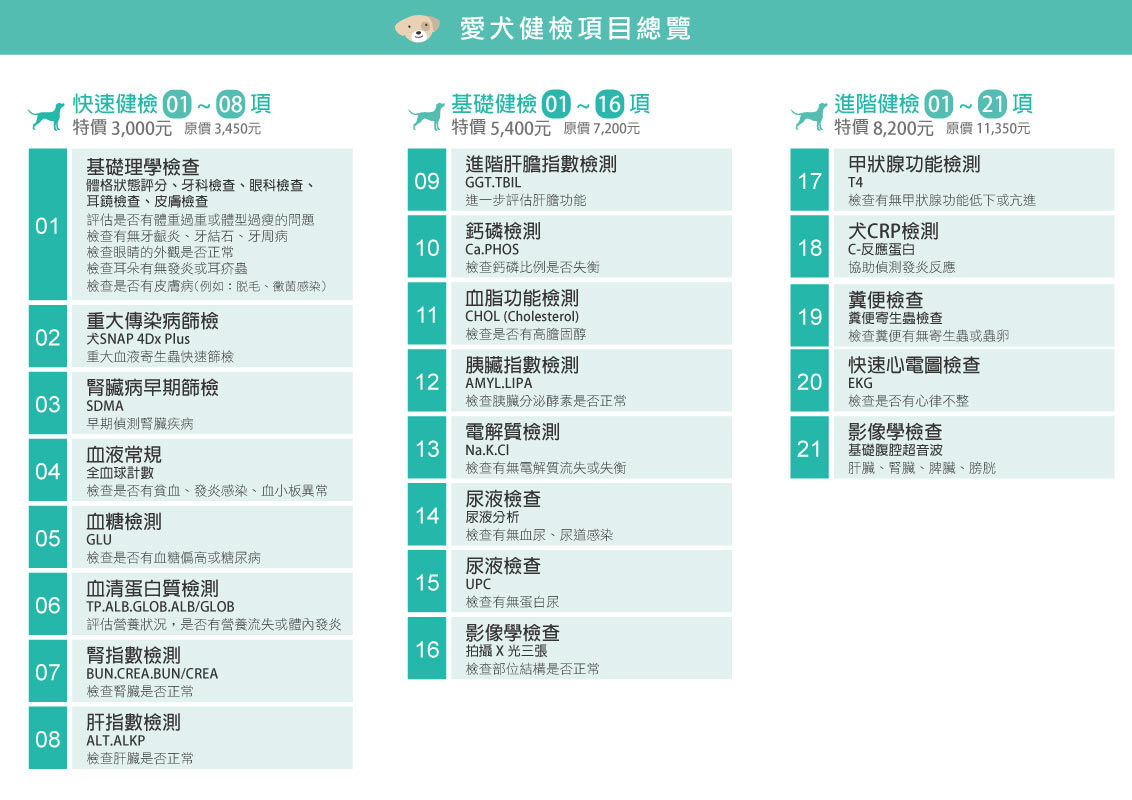 愛犬健檢項目總覽

快速健檢 01 ~ 08 項
特價 3,000元 原價 3,450元

01
基礎理學檢查
體格狀態評分、牙科檢查、眼科檢查、耳鏡檢查、皮膚檢查
評估是否有體重過重或體型過瘦的問題
檢查有無牙齦炎、牙結石、牙周病
檢查眼睛的外觀是否正常
檢查耳朵有無發炎或耳疥蟲
檢查是否有皮膚病(例如：脫毛、黴菌感染)

02
重大傳染病篩檢
犬SNAP 4Dx Plus
重大血液寄生蟲快速篩檢

03
腎臟病早期篩檢
SDMA
早期偵測腎臟疾病

04
血液常規
全血球計數
檢查是否有貧血、發炎感染、血小板異常

05
血糖檢測
GLU
檢查是否有血糖偏高或糖尿病

06
血清蛋白質檢測
TP.ALB.GLOB.ALB/GLOB
評估營養狀況，是否有營養流失或體內發炎

07
腎指數檢測
BUN.CREA.BUN/CREA
檢查腎臟是否正常

08
肝指數檢測
ALT.ALKP
檢查肝臟是否正常

基礎健檢 01 ~ 16 項
特價 5,400元 原價 7,200元

09
進階肝膽指數檢測
GGT.TBIL
進一步評估肝膽功能

10
鈣磷檢測
Ca.PHOS
檢查鈣磷比例是否失衡

11
血脂功能檢測
CHOL (Cholesterol)
檢查是否有高膽固醇

12
胰臟指數檢測
AMYL.LIPA
檢查胰臟分泌酵素是否正常

13
電解質檢測
Na.K.Cl
檢查有無電解質流失或失衡

14
尿液檢查
尿液分析
檢查有無血尿、尿道感染

15
尿液檢查
UPC
檢查有無蛋白尿

16
影像學檢查
拍攝 X 光三張
檢查部位結構是否正常

進階健檢 01 ~ 21 項
特價 8,200元 原價 11,350元

17
甲狀腺功能檢測
T4
檢查有無甲狀腺功能低下或亢進

18
犬CRP檢測
C-反應蛋白
協助偵測發炎反應

19
糞便檢查
糞便寄生蟲檢查
檢查糞便有無寄生蟲或蟲卵

20
快速心電圖檢查
EKG
檢查是否有心律不整

21
影像學檢查
基礎腹腔超音波
肝臟、腎臟、脾臟、膀胱